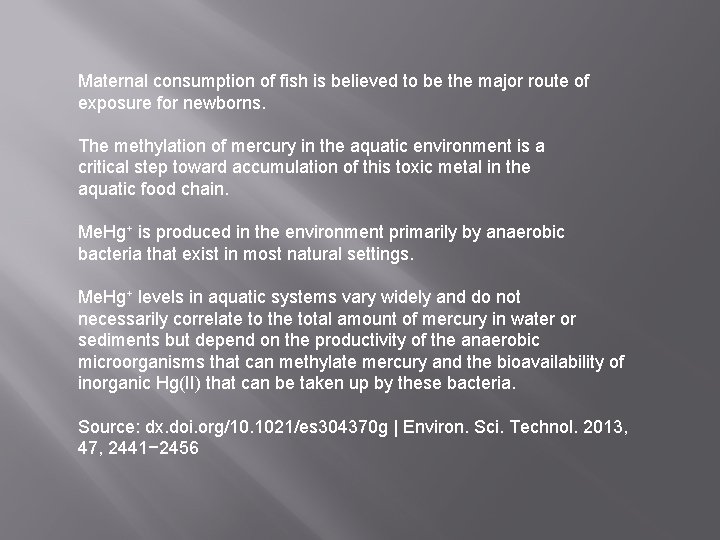 Maternal consumption of fish is believed to be the major route of exposure for newborns.

The methylation of mercury in the aquatic environment is a critical step toward accumulation of this toxic metal in the aquatic food chain.

$MeHg^+$ is produced in the environment primarily by anaerobic bacteria that exist in most natural settings.

$MeHg^+$ levels in aquatic systems vary widely and do not necessarily correlate to the total amount of mercury in water or sediments but depend on the productivity of the anaerobic microorganisms that can methylate mercury and the bioavailability of inorganic Hg(II) that can be taken up by these bacteria.

Source: dx.doi.org/10.1021/es304370g | Environ. Sci. Technol. 2013, 47, 2441−2456